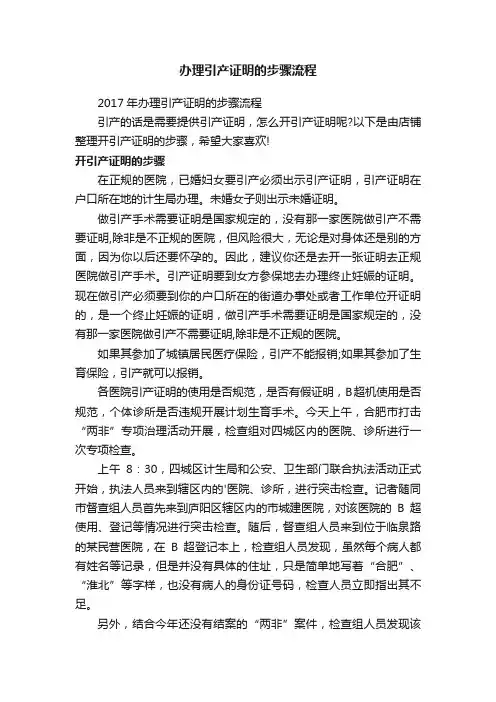 办理引产证明的步骤流程

2017 年办理引产证明的步骤流程

引产的话是需要提供引产证明，怎么开引产证明呢?以下是由店铺整理开引产证明的步骤，希望大家喜欢!

开引产证明的步骤

在正规的医院，已婚妇女要引产必须出示引产证明，引产证明在户口所在地的计生局办理。未婚女子则出示未婚证明。

做引产手术需要证明是国家规定的，没有那一家医院做引产不需要证明,除非是不正规的医院，但风险很大，无论是对身体还是别的方面，因为你以后还要怀孕的。因此，建议你还是去开一张证明去正规医院做引产手术。引产证明要到女方参保地去办理终止妊娠的证明。现在做引产必须要到你的户口所在的街道办事处或者工作单位开证明的，是一个终止妊娠的证明，做引产手术需要证明是国家规定的，没有那一家医院做引产不需要证明,除非是不正规的医院。

如果其参加了城镇居民医疗保险，引产不能报销;如果其参加了生育保险，引产就可以报销。

各医院引产证明的使用是否规范，是否有假证明，B超机使用是否规范，个体诊所是否违规开展计划生育手术。今天上午，合肥市打击“两非”专项治理活动开展，检查组对四城区内的医院、诊所进行一次专项检查。

上午 8：30，四城区计生局和公安、卫生部门联合执法活动正式开始，执法人员来到辖区内的'医院、诊所，进行突击检查。记者随同市督查组人员首先来到庐阳区辖区内的市城建医院，对该医院的 B 超使用、登记等情况进行突击检查。随后，督查组人员来到位于临泉路的某民营医院，在 B 超登记本上，检查组人员发现，虽然每个病人都有姓名等记录，但是并没有具体的住址，只是简单地写着“合肥”、“淮北”等字样，也没有病人的身份证号码，检查人员立即指出其不足。

另外，结合今年还没有结案的“两非”案件，检查组人员发现该